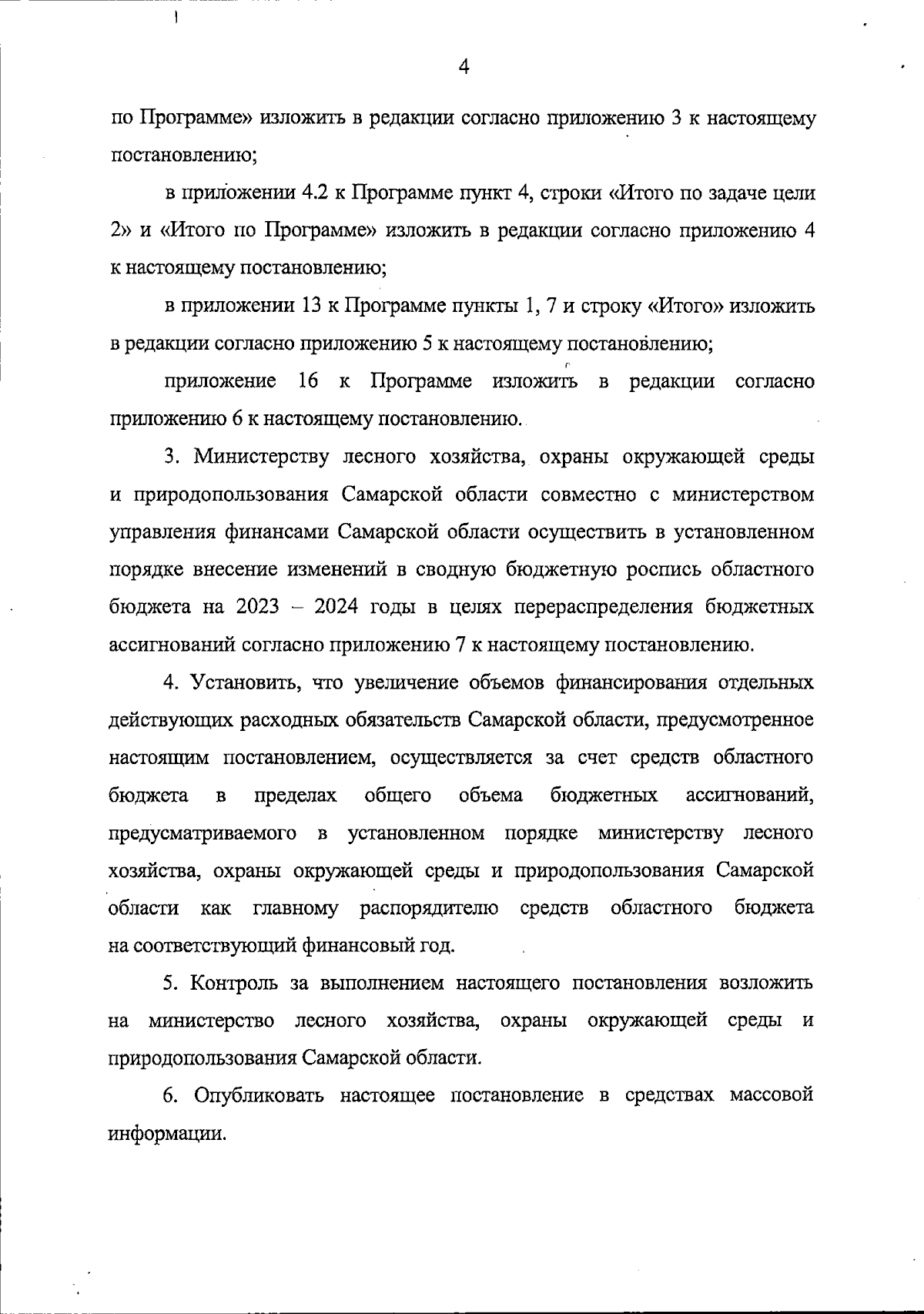 4

по Программе» изложить в редакции согласно приложению 3 к настоящему постановлению;

в приложении 4.2 к Программе пункт 4, строки «Итого по задаче цели 2» и «Итого по Программе» изложить в редакции согласно приложению 4 к настоящему постановлению;

в приложении 13 к Программе пункты 1, 7 и строку «Итого» изложить в редакции согласно приложению 5 к настоящему постановлению;

приложение 16 к Программе изложить в редакции согласно приложению 6 к настоящему постановлению.

3. Министерству лесного хозяйства, охраны окружающей среды и природопользования Самарской области совместно с министерством управления финансами Самарской области осуществить в установленном порядке внесение изменений в сводную бюджетную роспись областного бюджета на 2023 – 2024 годы в целях перераспределения бюджетных ассигнований согласно приложению 7 к настоящему постановлению.

4. Установить, что увеличение объемов финансирования отдельных действующих расходных обязательств Самарской области, предусмотренное настоящим постановлением, осуществляется за счет средств областного бюджета в пределах общего объема бюджетных ассигнований, предусматриваемого в установленном порядке министерству лесного хозяйства, охраны окружающей среды и природопользования Самарской области как главному распорядителю средств областного бюджета на соответствующий финансовый год.

5. Контроль за выполнением настоящего постановления возложить на министерство лесного хозяйства, охраны окружающей среды и природопользования Самарской области.

6. Опубликовать настоящее постановление в средствах массовой информации.